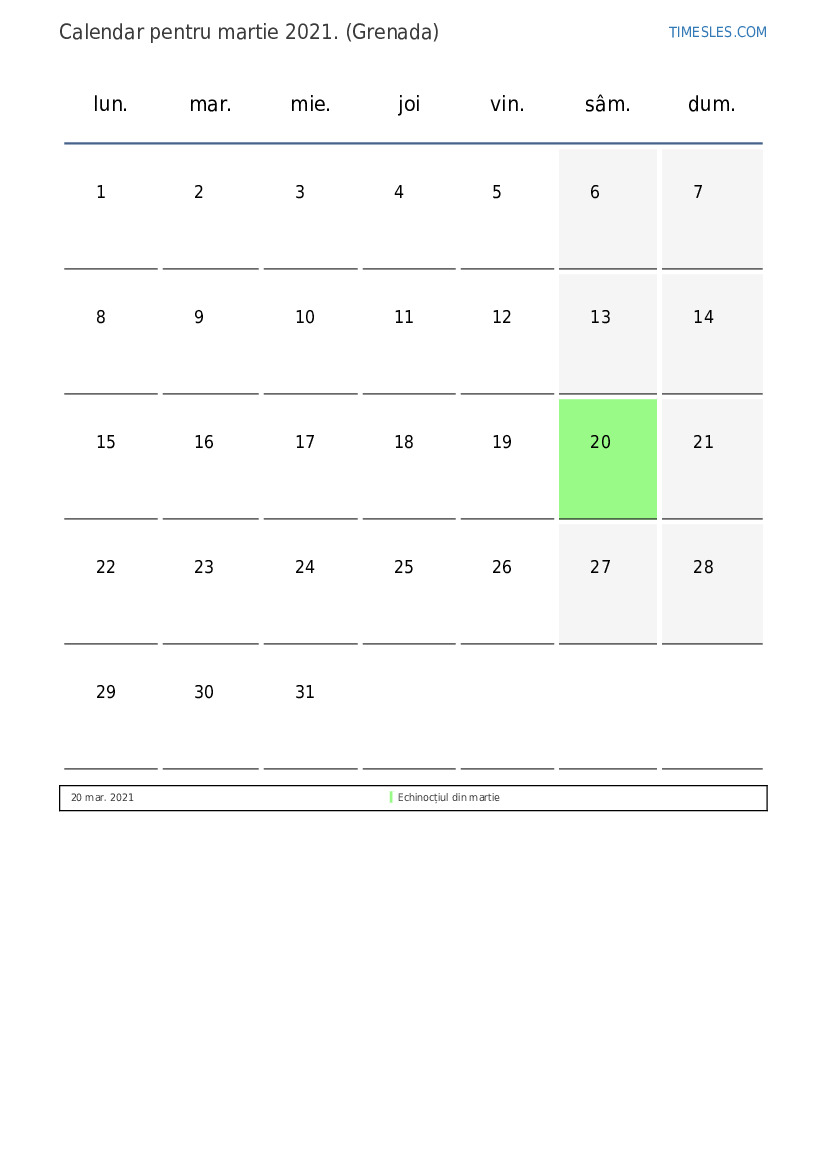 Calendar pentru martie 2021. (Grenada)

TIMESLES.COM

| lun. | mar. | mie. | joi | vin. | sâm. | dum. |
|---|---|---|---|---|---|---|
| 1 | 2 | 3 | 4 | 5 | 6 | 7 |
| 8 | 9 | 10 | 11 | 12 | 13 | 14 |
| 15 | 16 | 17 | 18 | 19 | 20 | 21 |
| 22 | 23 | 24 | 25 | 26 | 27 | 28 |
| 29 | 30 | 31 | | | | |

20 mar. 2021 Echinocțiul din martie